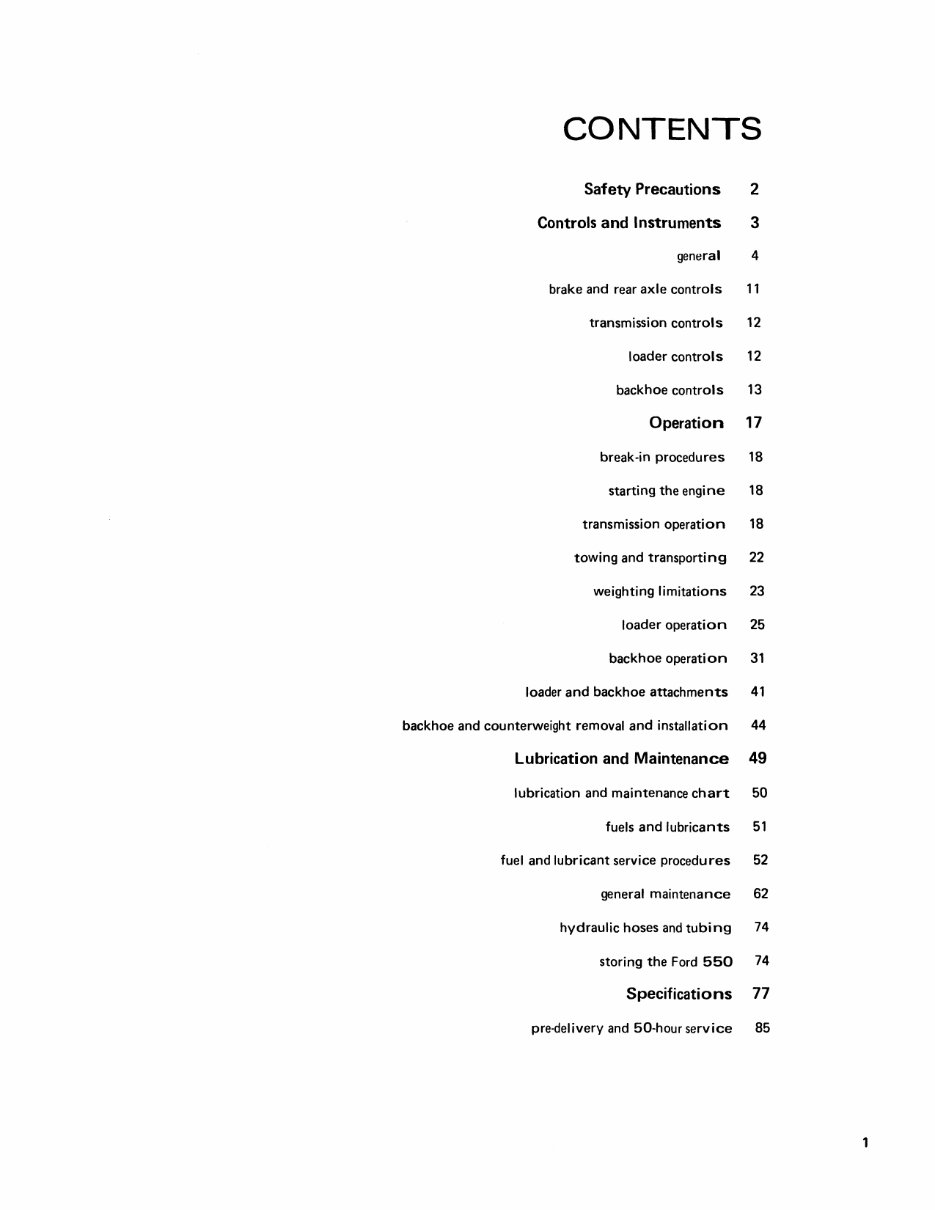 CONTENTS

Safety Precautions 2

Controls and Instruments 3

general 4

brake and rear axle controls 11

transmission controls 12

loader controls 12

backhoe controls 13

Operation 17

break-in procedures 18

starting the engine 18

transmission operation 18

towing and transporting 22

weighting limitations 23

loader operation 25

backhoe operation 31

loader and backhoe attachments 41

backhoe and counterweight removal and installation 44

Lubrication and Maintenance 49

lubrication and maintenance chart 50

fuels and lubricants 51

fuel and lubricant service procedures 52

general maintenance 62

hydraulic hoses and tubing 74

storing the Ford 550 74

Specifications 77

pre-delivery and 50-hour service 85

1